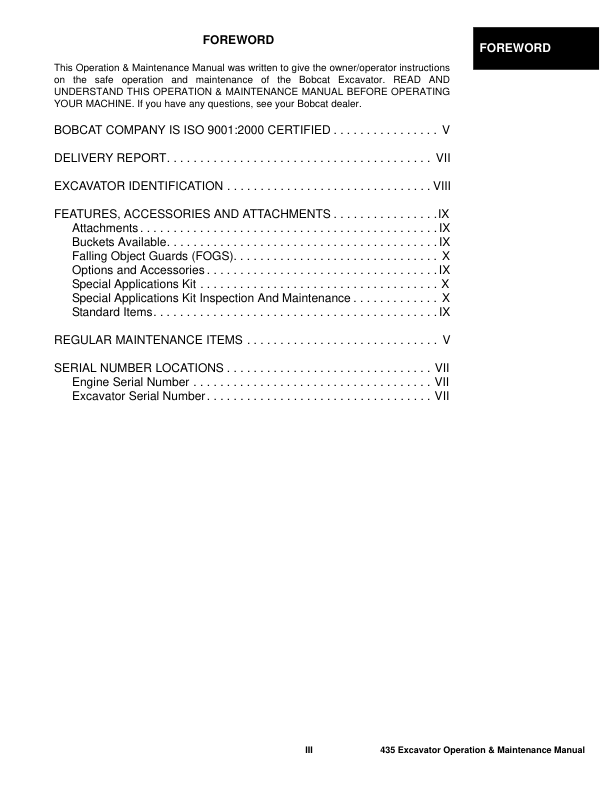 FOREWORD

FOREWORD

This Operation & Maintenance Manual was written to give the owner/operator instructions on the safe operation and maintenance of the Bobcat Excavator. READ AND UNDERSTAND THIS OPERATION & MAINTENANCE MANUAL BEFORE OPERATING YOUR MACHINE. If you have any questions, see your Bobcat dealer.

BOBCAT COMPANY IS ISO 9001:2000 CERTIFIED V

DELIVERY REPORT VII

EXCAVATOR IDENTIFICATION VIII

FEATURES, ACCESSORIES AND ATTACHMENTS IX
Attachments IX
Buckets Available IX
Falling Object Guards (FOGS) X
Options and Accessories IX
Special Applications Kit X
Special Applications Kit Inspection And Maintenance X
Standard Items IX

REGULAR MAINTENANCE ITEMS V

SERIAL NUMBER LOCATIONS VII
Engine Serial Number VII
Excavator Serial Number VII

III

435 Excavator Operation & Maintenance Manual